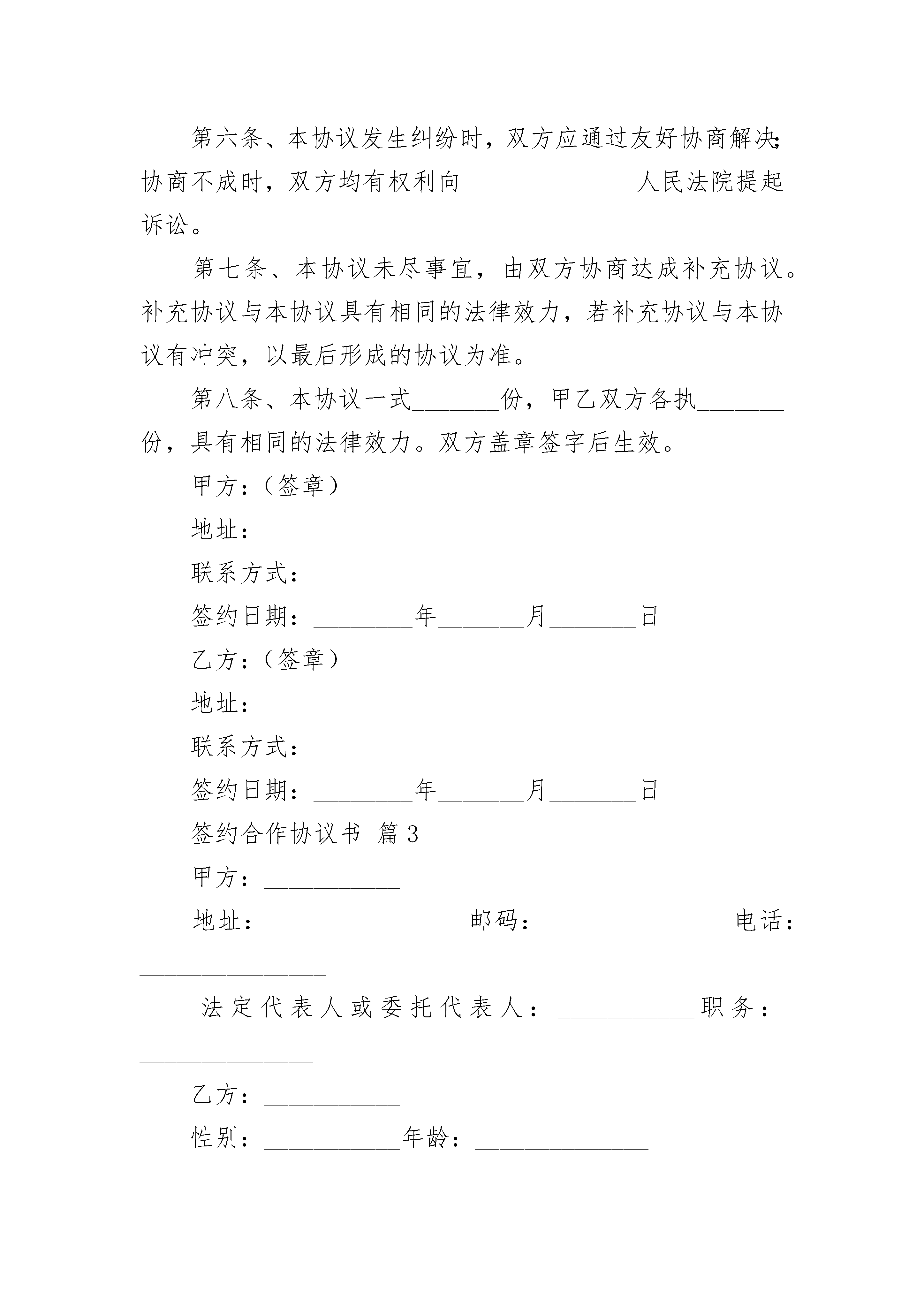 第六条、本协议发生纠纷时，双方应通过友好协商解决;协商不成时，双方均有权利向______________人民法院提起诉讼。

第七条、本协议未尽事宜，由双方协商达成补充协议。补充协议与本协议具有相同的法律效力，若补充协议与本协议有冲突，以最后形成的协议为准。

第八条、本协议一式_______份，甲乙双方各执_______份，具有相同的法律效力。双方盖章签字后生效。

甲方:（签章）

地址:

联系方式:

签约日期：________年_______月_______日

乙方:（签章）

地址:

联系方式:

签约日期：________年_______月_______日

签约合作协议书 篇3

甲方：___________

地址：________________邮码：_______________电话：_______________

法定代表人或委托代表人：___________职务：______________

乙方：___________

性别：___________年龄：______________